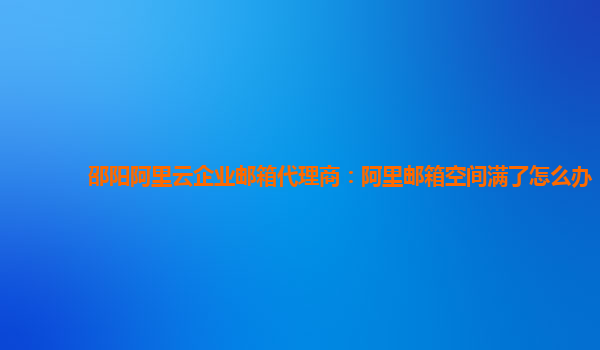 邵阳阿里云企业邮箱代理商：阿里邮箱空间满了怎么办